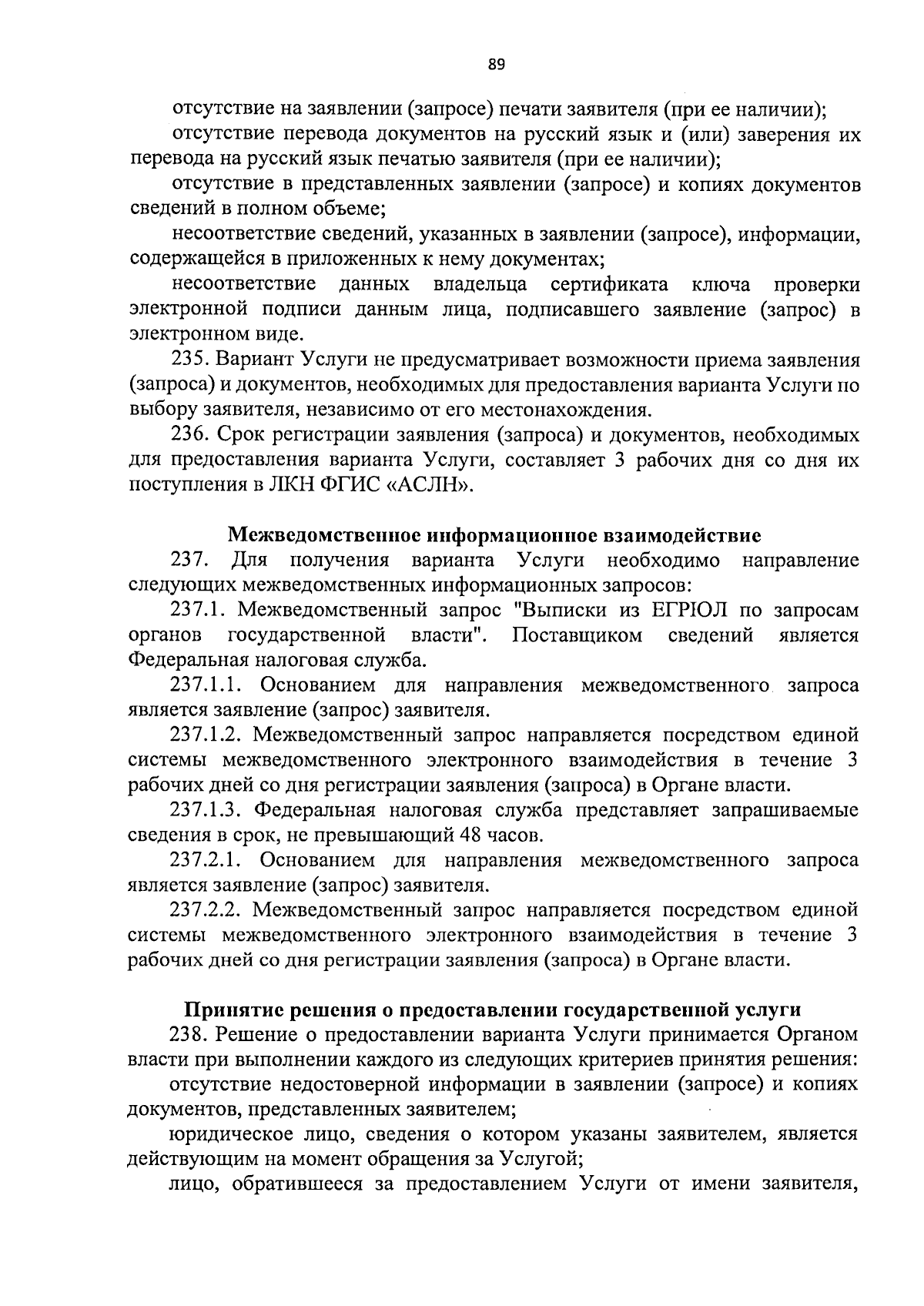 89

отсутствие на заявлении (запросе) печати заявителя (при ее наличии);

отсутствие перевода документов на русский язык и (или) заверения их перевода на русский язык печатью заявителя (при ее наличии);

отсутствие в представленных заявлении (запросе) и копиях документов сведений в полном объеме;

несоответствие сведений, указанных в заявлении (запросе), информации, содержащейся в приложенных к нему документах;

несоответствие данных владельца сертификата ключа проверки электронной подписи данным лица, подписавшего заявление (запрос) в электронном виде.

235. Вариант Услуги не предусматривает возможности приема заявления (запроса) и документов, необходимых для предоставления варианта Услуги по выбору заявителя, независимо от его местонахождения.

236. Срок регистрации заявления (запроса) и документов, необходимых для предоставления варианта Услуги, составляет 3 рабочих дня со дня их поступления в ЛКН ФГИС «АСЛН».

Межведомственное информационное взаимодействие

237. Для получения варианта Услуги необходимо направление следующих межведомственных информационных запросов:

237.1. Межведомственный запрос "Выписки из ЕГРЮЛ по запросам органов государственной власти". Поставщиком сведений является Федеральная налоговая служба.

237.1.1. Основанием для направления межведомственного запроса является заявление (запрос) заявителя.

237.1.2. Межведомственный запрос направляется посредством единой системы межведомственного электронного взаимодействия в течение 3 рабочих дней со дня регистрации заявления (запроса) в Органе власти.

237.1.3. Федеральная налоговая служба представляет запрашиваемые сведения в срок, не превышающий 48 часов.

237.2.1. Основанием для направления межведомственного запроса является заявление (запрос) заявителя.

237.2.2. Межведомственный запрос направляется посредством единой системы межведомственного электронного взаимодействия в течение 3 рабочих дней со дня регистрации заявления (запроса) в Органе власти.

Принятие решения о предоставлении государственной услуги

238. Решение о предоставлении варианта Услуги принимается Органом власти при выполнении каждого из следующих критериев принятия решения:

отсутствие недостоверной информации в заявлении (запросе) и копиях документов, представленных заявителем;

юридическое лицо, сведения о котором указаны заявителем, является действующим на момент обращения за Услугой;

лицо, обратившееся за предоставлением Услуги от имени заявителя,